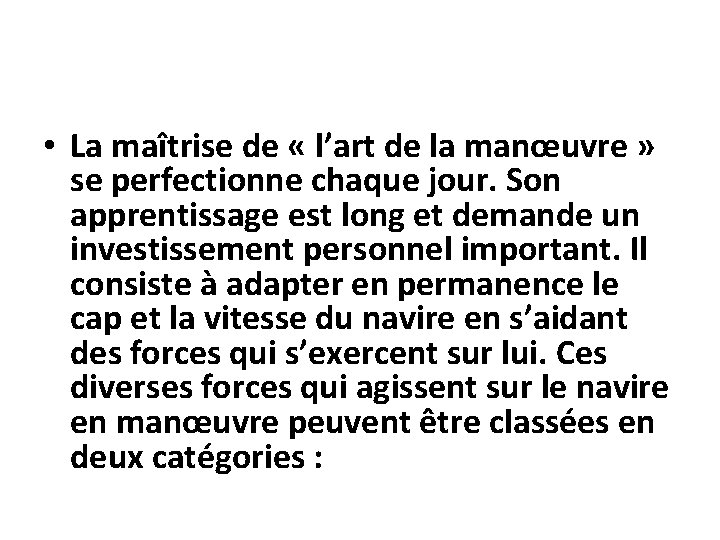 • La maîtrise de « l’art de la manœuvre » se perfectionne chaque jour. Son apprentissage est long et demande un investissement personnel important. Il consiste à adapter en permanence le cap et la vitesse du navire en s’aidant des forces qui s’exercent sur lui. Ces diverses forces qui agissent sur le navire en manœuvre peuvent être classées en deux catégories :